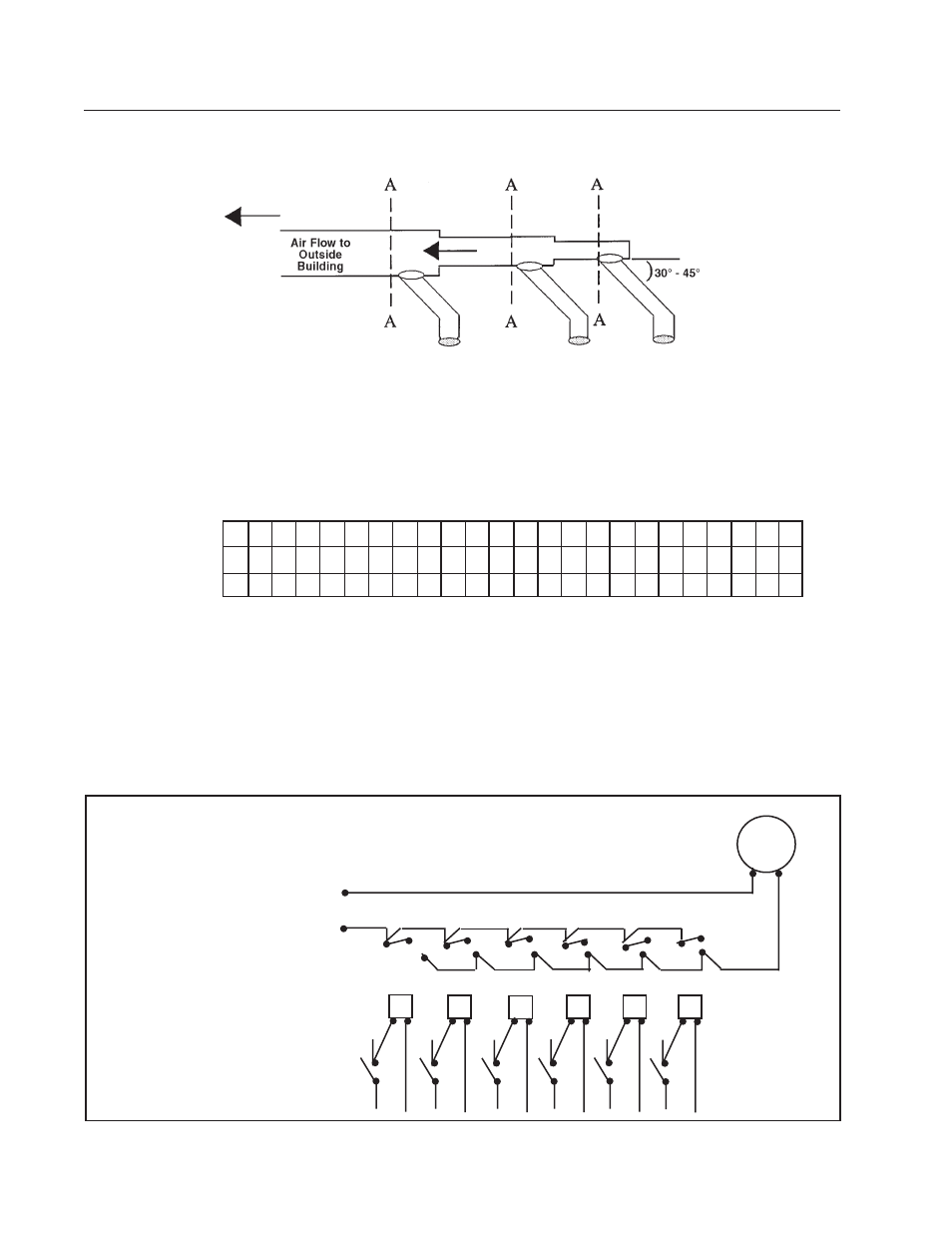 A A A

Air Flow to Outside Building

30° - 45°

A A A